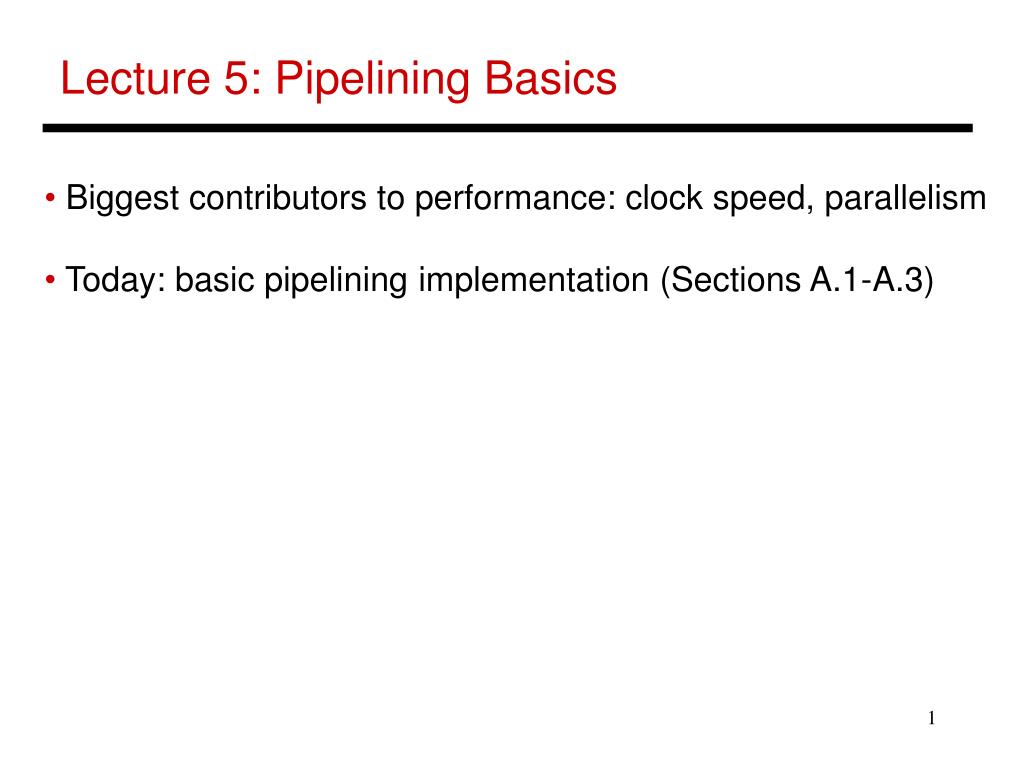 Lecture 5: Pipelining Basics

• Biggest contributors to performance: clock speed, parallelism

• Today: basic pipelining implementation (Sections A.1-A.3)

1